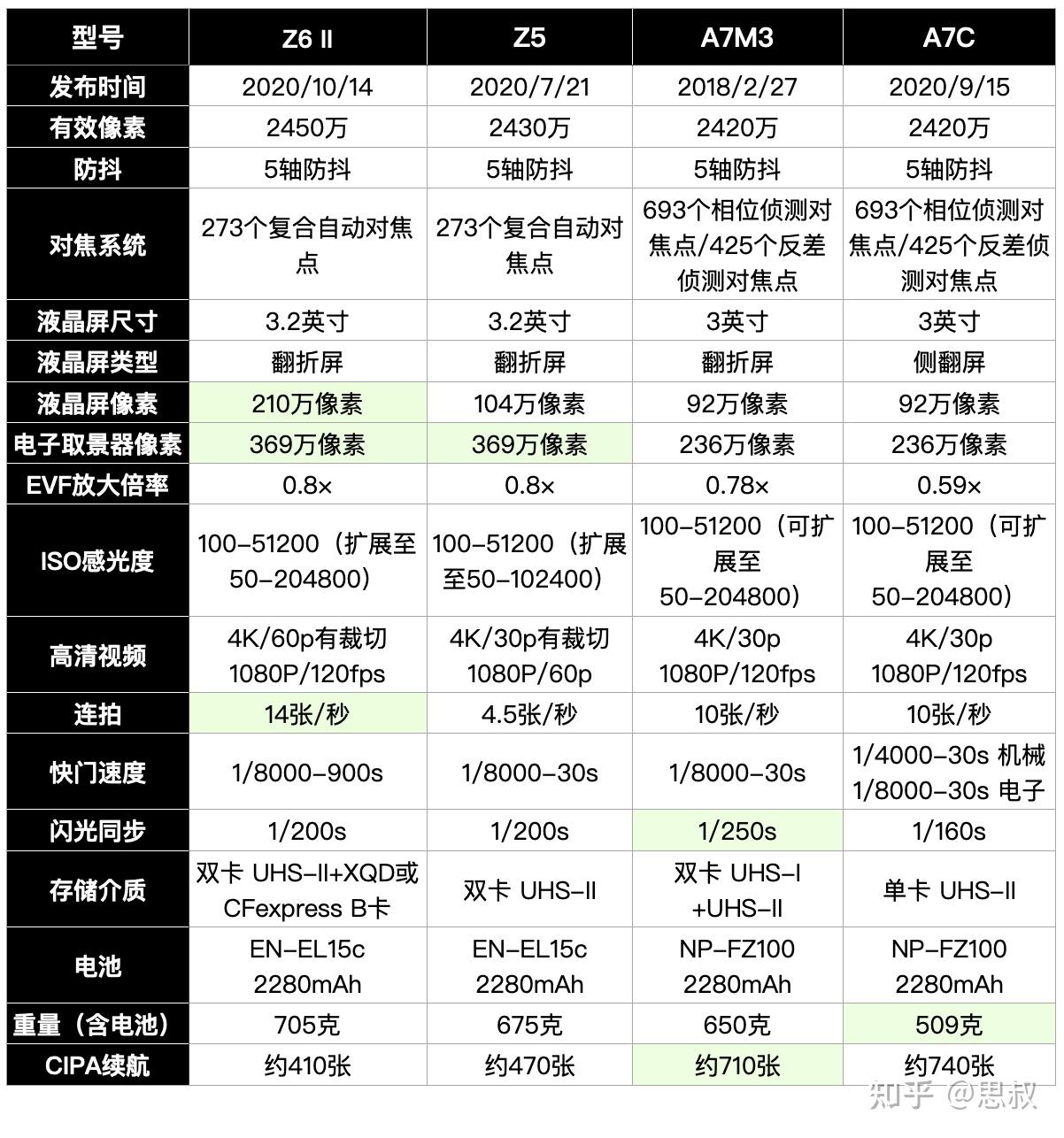 | 型号 | Z6 II | Z5 | A7M3 | A7C |
|---|---|---|---|---|
| 发布时间 | 2020/10/14 | 2020/7/21 | 2018/2/27 | 2020/9/15 |
| 有效像素 | 2450万 | 2430万 | 2420万 | 2420万 |
| 防抖 | 5轴防抖 | 5轴防抖 | 5轴防抖 | 5轴防抖 |
| 对焦系统 | 273个复合自动对焦点 | 273个复合自动对焦点 | 693个相位侦测对焦点/425个反差侦测对焦点 | 693个相位侦测对焦点/425个反差侦测对焦点 |
| 液晶屏尺寸 | 3.2英寸 | 3.2英寸 | 3英寸 | 3英寸 |
| 液晶屏类型 | 翻折屏 | 翻折屏 | 翻折屏 | 侧翻屏 |
| 液晶屏像素 | 210万像素 | 104万像素 | 92万像素 | 92万像素 |
| 电子取景器像素 | 369万像素 | 369万像素 | 236万像素 | 236万像素 |
| EVF放大倍率 | 0.8× | 0.8× | 0.78× | 0.59× |
| ISO感光度 | 100-51200（扩展至50-204800） | 100-51200（扩展至50-102400） | 100-51200（可扩展至50-204800） | 100-51200（可扩展至50-204800） |
| 高清视频 | 4K/60p有裁切 1080P/120fps | 4K/30p有裁切 1080P/60p | 4K/30p 1080P/120fps | 4K/30p 1080P/120fps |
| 连拍 | 14张/秒 | 4.5张/秒 | 10张/秒 | 10张/秒 |
| 快门速度 | 1/8000-900s | 1/8000-30s | 1/8000-30s | 1/4000-30s 机械 1/8000-30s 电子 |
| 闪光同步 | 1/200s | 1/200s | 1/250s | 1/160s |
| 存储介质 | 双卡 UHS-II+XQD或CFexpress B卡 | 双卡 UHS-II | 双卡 UHS-I +UHS-II | 单卡 UHS-II |
| 电池 | EN-EL15c 2280mAh | EN-EL15c 2280mAh | NP-FZ100 2280mAh | NP-FZ100 2280mAh |
| 重量（含电池） | 705克 | 675克 | 650克 | 509克 |
| CIPA续航 | 约410张 | 约470张 | 约710张 | 约740张 |

知乎 @思叔